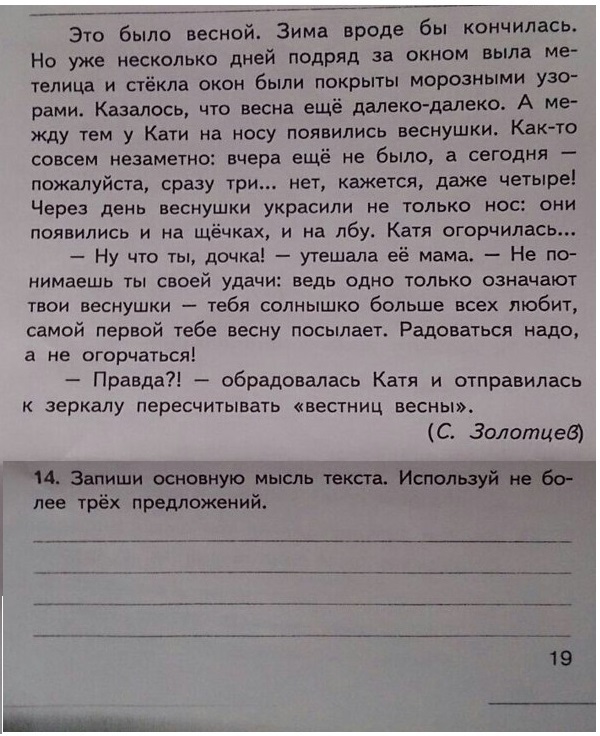 Это было весной. Зима вроде бы кончилась. Но уже несколько дней подряд за окном выла метелица и стёкла окон были покрыты морозными узорами. Казалось, что весна ещё далеко-далеко. А между тем у Кати на носу появились веснушки. Как-то совсем незаметно: вчера ещё не было, а сегодня — пожалуйста, сразу три... нет, кажется, даже четыре! Через день веснушки украсили не только нос: они появились и на щёчках, и на лбу. Катя огорчилась...

— Ну что ты, дочка! — утешала её мама. — Не понимаешь ты своей удачи: ведь одно только означают твои веснушки — тебя солнышко больше всех любит, самой первой тебе весну посылает. Радоваться надо, а не огорчаться!

— Правда?! — обрадовалась Катя и отправилась к зеркалу пересчитывать «вестниц весны».

(С. Золотцев)

14. Запиши основную мысль текста. Используй не более трёх предложений.

19